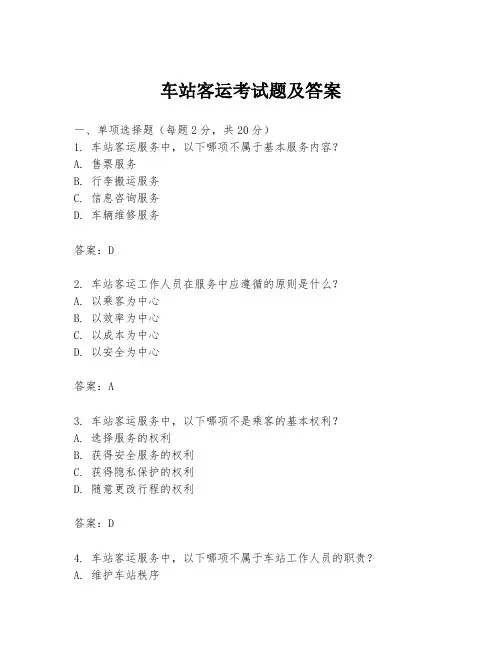 车站客运考试题及答案

一、单项选择题（每题2分，共20分）
1. 车站客运服务中，以下哪项不属于基本服务内容？
A. 售票服务
B. 行李搬运服务
C. 信息咨询服务
D. 车辆维修服务

答案：D

2. 车站客运工作人员在服务中应遵循的原则是什么？
A. 以乘客为中心
B. 以效率为中心
C. 以成本为中心
D. 以安全为中心

答案：A

3. 车站客运服务中，以下哪项不是乘客的基本权利？
A. 选择服务的权利
B. 获得安全服务的权利
C. 获得隐私保护的权利
D. 随意更改行程的权利

答案：D

4. 车站客运服务中，以下哪项不属于车站工作人员的职责？
A. 维护车站秩序